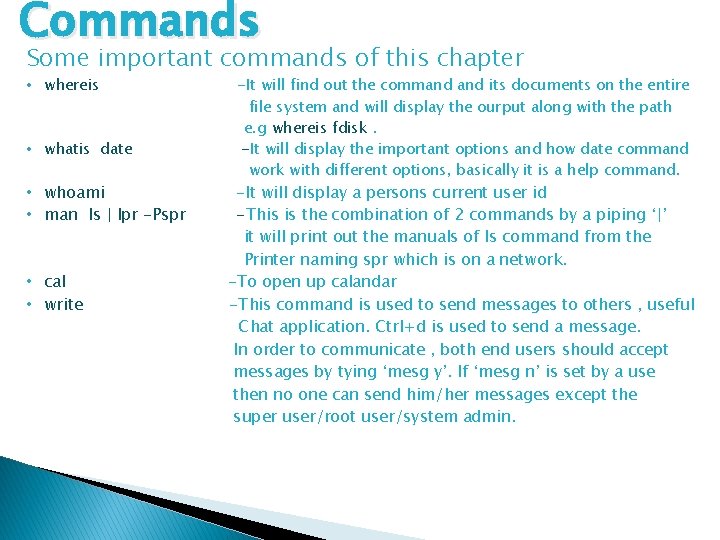 Commands

Some important commands of this chapter

• whereis -It will find out the command and its documents on the entire file system and will display the ourput along with the path e.g whereis fdisk .
• whatis date -It will display the important options and how date command work with different options, basically it is a help command.
• whoami -It will display a persons current user id
• man ls | lpr -Pspr -This is the combination of 2 commands by a piping '|' it will print out the manuals of ls command from the Printer naming spr which is on a network.
• cal -To open up calandar
• write -This command is used to send messages to others , useful Chat application. Ctrl+d is used to send a message. In order to communicate , both end users should accept messages by tying 'mesg y'. If 'mesg n' is set by a use then no one can send him/her messages except the super user/root user/system admin.